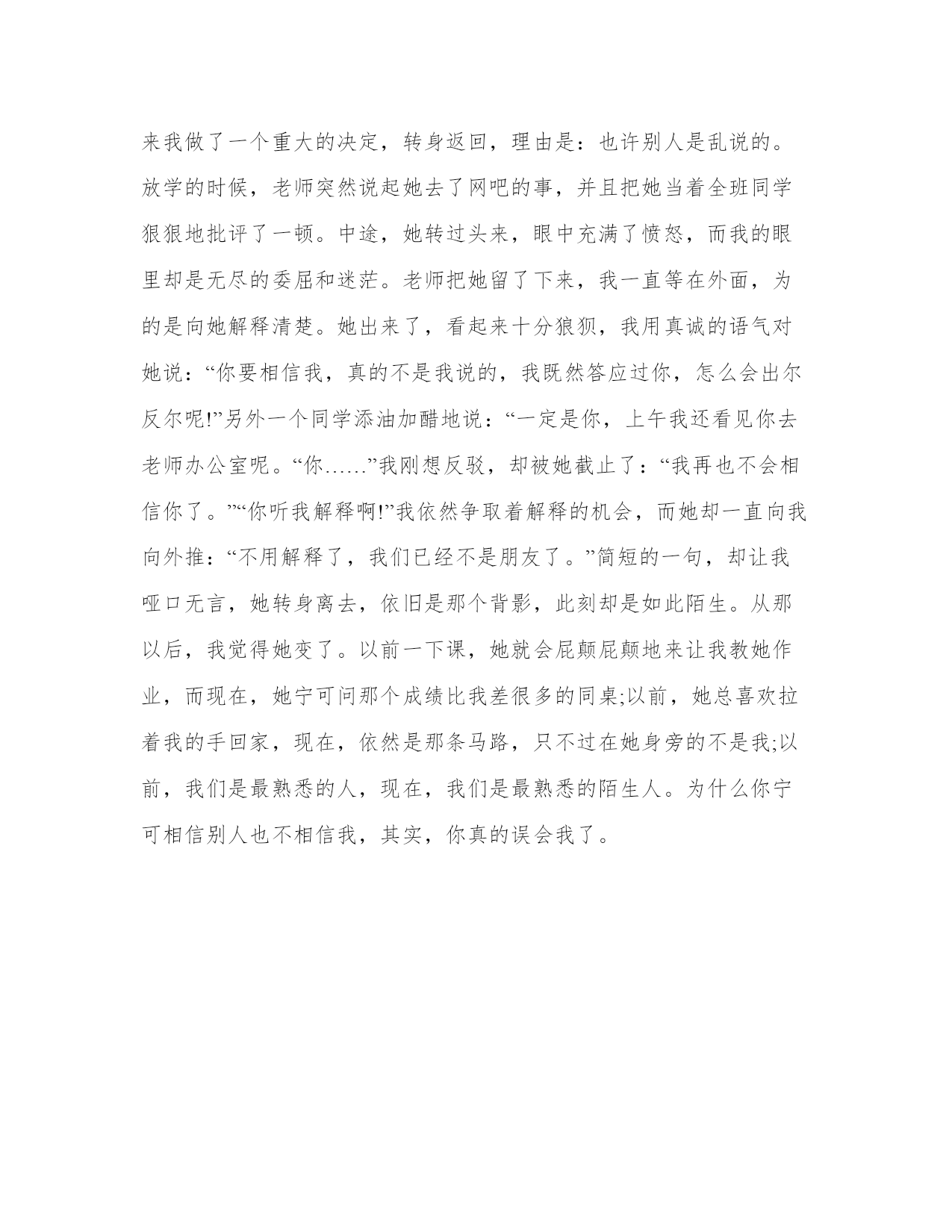 来我做了一个重大的决定，转身返回，理由是：也许别人是乱说的。放学的时候，老师突然说起她去了网吧的事，并且把她当着全班同学狠狠地批评了一顿。中途，她转过头来，眼中充满了愤怒，而我的眼里却是无尽的委屈和迷茫。老师把她留了下来，我一直等在外面，为的是向她解释清楚。她出来了，看起来十分狼狈，我用真诚的语气对她说：“你要相信我，真的不是我说的，我既然答应过你，怎么会出尔反尔呢!”另外一个同学添油加醋地说：“一定是你，上午我还看见你去老师办公室呢。“你……”我刚想反驳，却被她截止了：“我再也不会相信你了。”“你听我解释啊!”我依然争取着解释的机会，而她却一直向我向外推：“不用解释了，我们已经不是朋友了。”简短的一句，却让我哑口无言，她转身离去，依旧是那个背影，此刻却是如此陌生。从那以后，我觉得她变了。以前一下课，她就会屁颠屁颠地来让我教她作业，而现在，她宁可问那个成绩比我差很多的同桌;以前，她总喜欢拉着我的手回家，现在，依然是那条马路，只不过在她身旁的不是我;以前，我们是最熟悉的人，现在，我们是最熟悉的陌生人。为什么你宁可相信别人也不相信我，其实，你真的误会我了。